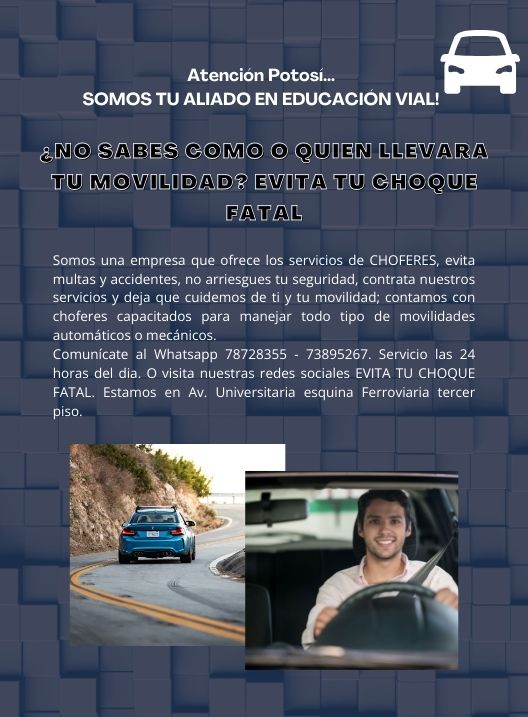 Atención Potosí...
SOMOS TU ALIADO EN EDUCACIÓN VIAL!

¿NO SABES COMO O QUIEN LLEVARA TU MOVILIDAD? EVITA TU CHOQUE FATAL

Somos una empresa que ofrece los servicios de CHOFERES, evita multas y accidentes, no arriesgues tu seguridad, contrata nuestros servicios y deja que cuidemos de ti y tu movilidad; contamos con choferes capacitados para manejar todo tipo de movilidades automáticos o mecánicos.
Comunícate al Whatsapp 78728355 - 73895267. Servicio las 24 horas del dia. O visita nuestras redes sociales EVITA TU CHOQUE FATAL. Estamos en Av. Universitaria esquina Ferroviaria tercer piso.